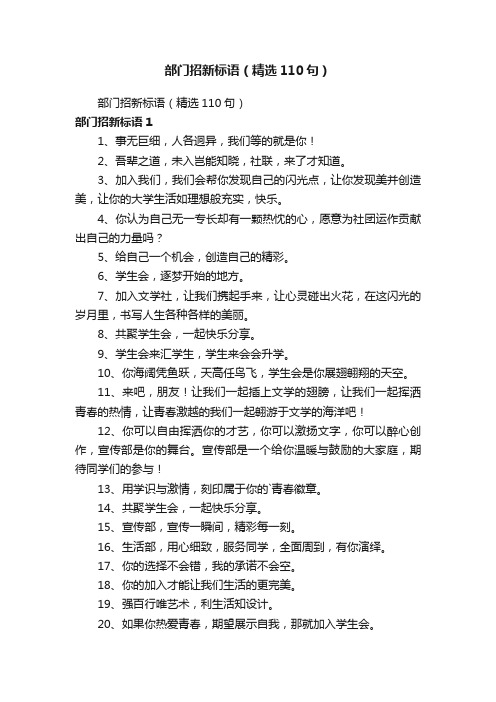 部门招新标语（精选110句）

部门招新标语（精选110句）

部门招新标语1

1、事无巨细，人各迥异，我们等的就是你！

2、吾辈之道，未入岂能知晓，社联，来了才知道。

3、加入我们，我们会帮你发现自己的闪光点，让你发现美并创造美，让你的大学生活如理想般充实，快乐。

4、你认为自己无一专长却有一颗热忱的心，愿意为社团运作贡献出自己的力量吗？

5、给自己一个机会，创造自己的精彩。

6、学生会，逐梦开始的地方。

7、加入文学社，让我们携起手来，让心灵碰出火花，在这闪光的岁月里，书写人生各种各样的美丽。

8、共聚学生会，一起快乐分享。

9、学生会来汇学生，学生来会会升学。

10、你海阔凭鱼跃，天高任鸟飞，学生会是你展翅翱翔的天空。

11、来吧，朋友！让我们一起插上文学的翅膀，让我们一起挥洒青春的热情，让青春激越的我们一起翱游于文学的海洋吧！

12、你可以自由挥洒你的才艺，你可以激扬文字，你可以醉心创作，宣传部是你的舞台。宣传部是一个给你温暖与鼓励的大家庭，期待同学们的参与！

13、用学识与激情，刻印属于你的`青春徽章。

14、共聚学生会，一起快乐分享。

15、宣传部，宣传一瞬间，精彩每一刻。

16、生活部，用心细致，服务同学，全面周到，有你演绎。

17、你的选择不会错，我的承诺不会空。

18、你的加入才能让我们生活的更完美。

19、强百行唯艺术，利生活知设计。

20、如果你热爱青春，期望展示自我，那就加入学生会。